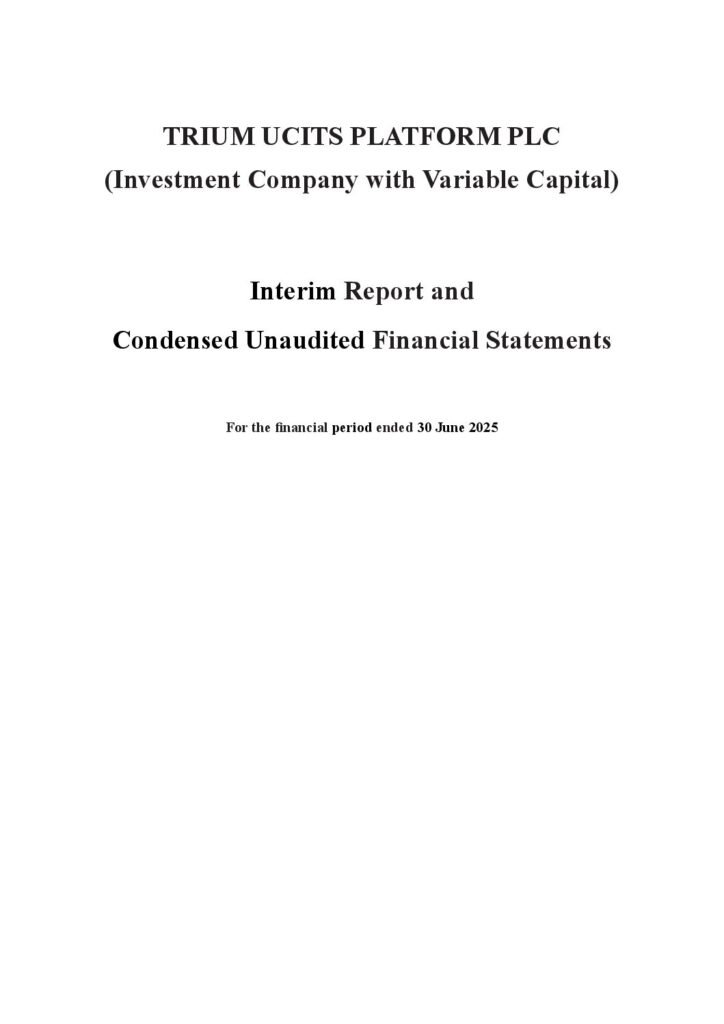 TRIUM UCITS PLATFORM PLC
(Investment Company with Variable Capital)

Interim Report and
Condensed Unaudited Financial Statements

For the financial period ended 30 June 2025